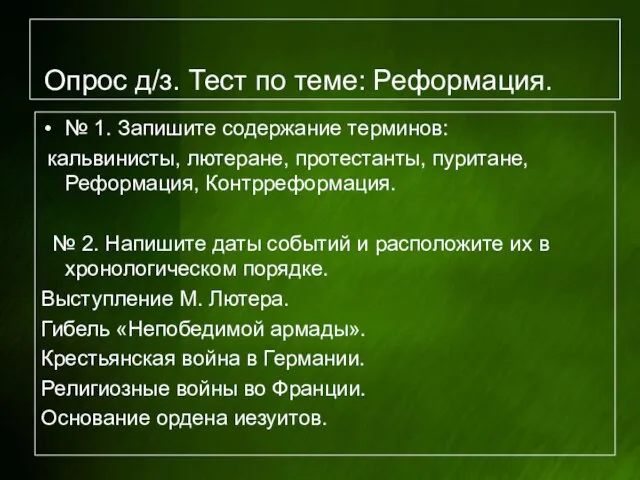 Опрос д/з. Тест по теме: Реформация.

• № 1. Запишите содержание терминов:
кальвинисты, лютеране, протестанты, пуритане, Реформация, Контрреформация.

№ 2. Напишите даты событий и расположите их в хронологическом порядке.
Выступление М. Лютера.
Гибель «Непобедимой армады».
Крестьянская война в Германии.
Религиозные войны во Франции.
Основание ордена иезуитов.